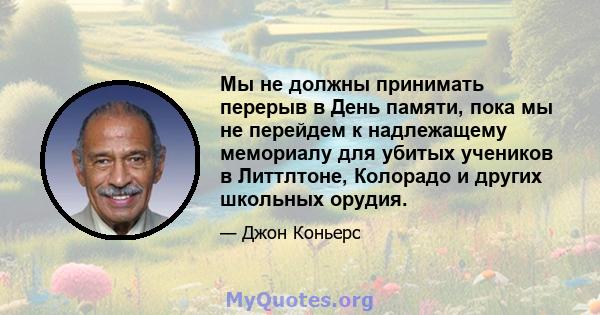 Мы не должны принимать перерыв в День памяти, пока мы не перейдем к надлежащему мемориалу для убитых учеников в Литтлтоне, Колорадо и других школьных орудия.

— Джон Коньерс

MyQuotes.org